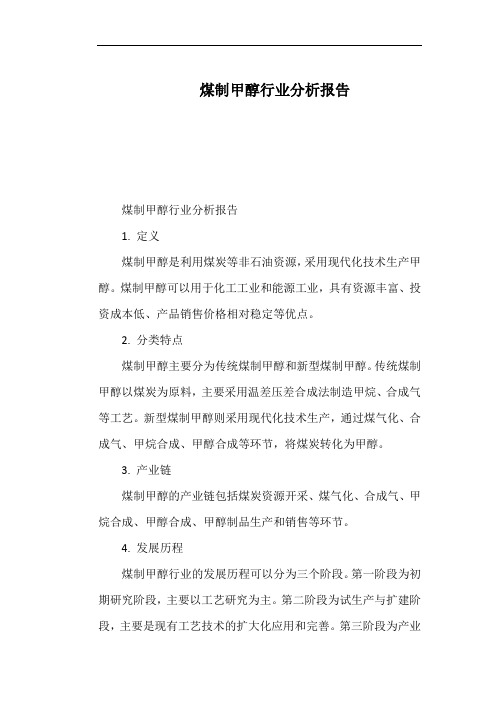 煤制甲醇行业分析报告

煤制甲醇行业分析报告

1. 定义

煤制甲醇是利用煤炭等非石油资源，采用现代化技术生产甲醇。煤制甲醇可以用于化工工业和能源工业，具有资源丰富、投资成本低、产品销售价格相对稳定等优点。

2. 分类特点

煤制甲醇主要分为传统煤制甲醇和新型煤制甲醇。传统煤制甲醇以煤炭为原料，主要采用温差压差合成法制造甲烷、合成气等工艺。新型煤制甲醇则采用现代化技术生产，通过煤气化、合成气、甲烷合成、甲醇合成等环节，将煤炭转化为甲醇。

3. 产业链

煤制甲醇的产业链包括煤炭资源开采、煤气化、合成气、甲烷合成、甲醇合成、甲醇制品生产和销售等环节。

4. 发展历程

煤制甲醇行业的发展历程可以分为三个阶段。第一阶段为初期研究阶段，主要以工艺研究为主。第二阶段为试生产与扩建阶段，主要是现有工艺技术的扩大化应用和完善。第三阶段为产业